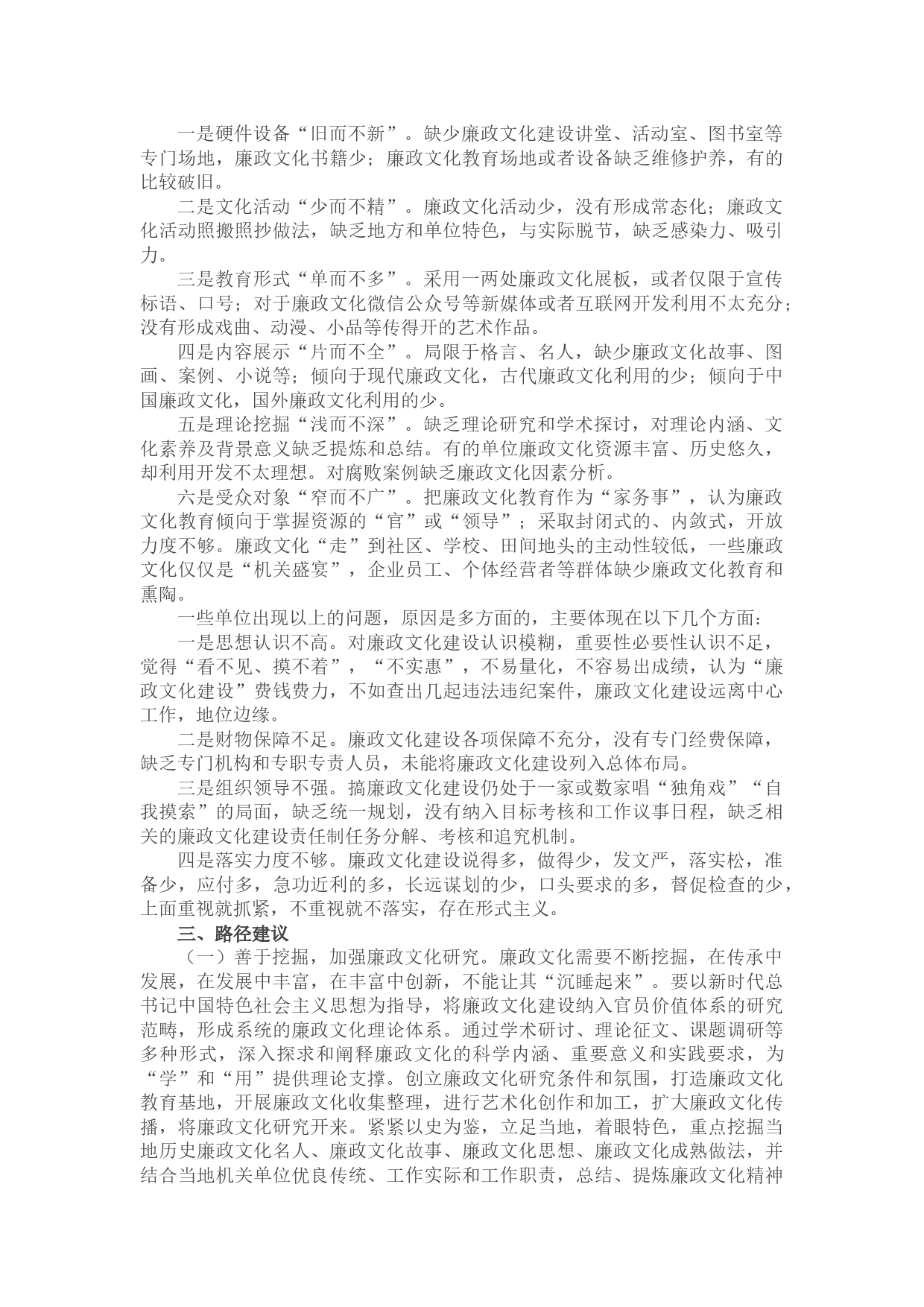 一是硬件设备“旧而不新”。缺少廉政文化建设讲堂、活动室、图书室等专门场地，廉政文化书籍少；廉政文化教育场地或者设备缺乏维修护养，有的比较破旧。

二是文化活动“少而不精”。廉政文化活动少，没有形成常态化；廉政文化活动照搬照抄做法，缺乏地方和单位特色，与实际脱节，缺乏感染力、吸引力。

三是教育形式“单而不多”。采用一两处廉政文化展板，或者仅限于宣传标语、口号；对于廉政文化微信公众号等新媒体或者互联网开发利用不太充分；没有形成戏曲、动漫、小品等传得开的艺术作品。

四是内容展示“片而不全”。局限于格言、名人，缺少廉政文化故事、图画、案例、小说等；倾向于现代廉政文化，古代廉政文化利用的少；倾向于中国廉政文化，国外廉政文化利用的少。

五是理论挖掘“浅而不深”。缺乏理论研究和学术探讨，对理论内涵、文化素养及背景意义缺乏提炼和总结。有的单位廉政文化资源丰富、历史悠久，却利用开发不太理想。对腐败案例缺乏廉政文化因素分析。

六是受众对象“窄而不广”。把廉政文化教育作为“家务事”，认为廉政文化教育倾向于掌握资源的“官”或“领导”；采取封闭式的、内敛式，开放力度不够。廉政文化“走”到社区、学校、田间地头的主动性较低，一些廉政文化仅仅是“机关盛宴”，企业员工、个体经营者等群体缺少廉政文化教育和熏陶。

一些单位出现以上的问题，原因是多方面的，主要体现在以下几个方面：

一是思想认识不高。对廉政文化建设认识模糊，重要性必要性认识不足，觉得“看不见、摸不着”，“不实惠”，不易量化，不容易出成绩，认为“廉政文化建设”费钱费力，不如查出几起违法违纪案件，廉政文化建设远离中心工作，地位边缘。

二是财物保障不足。廉政文化建设各项保障不充分，没有专门经费保障，缺乏专门机构和专职专责人员，未能将廉政文化建设列入总体布局。

三是组织领导不强。搞廉政文化建设仍处于一家或数家唱“独角戏”“自我摸索”的局面，缺乏统一规划，没有纳入目标考核和工作议事日程，缺乏相关的廉政文化建设责任制任务分解、考核和追究机制。

四是落实力度不够。廉政文化建设说得多，做得少，发文严，落实松，准备少，应付多，急功近利的多，长远谋划的少，口头要求的多，督促检查的少，上面重视就抓紧，不重视就不落实，存在形式主义。

三、路径建议

（一）善于挖掘，加强廉政文化研究。廉政文化需要不断挖掘，在传承中发展，在发展中丰富，在丰富中创新，不能让其“沉睡起来”。要以新时代总书记中国特色社会主义思想为指导，将廉政文化建设纳入官员价值体系的研究范畴，形成系统的廉政文化理论体系。通过学术研讨、理论征文、课题调研等多种形式，深入探求和阐释廉政文化的科学内涵、重要意义和实践要求，为“学”和“用”提供理论支撑。创立廉政文化研究条件和氛围，打造廉政文化教育基地，开展廉政文化收集整理，进行艺术化创作和加工，扩大廉政文化传播，将廉政文化研究开来。紧紧以史为鉴，立足当地，着眼特色，重点挖掘当地历史廉政文化名人、廉政文化故事、廉政文化思想、廉政文化成熟做法，并结合当地机关单位优良传统、工作实际和工作职责，总结、提炼廉政文化精神